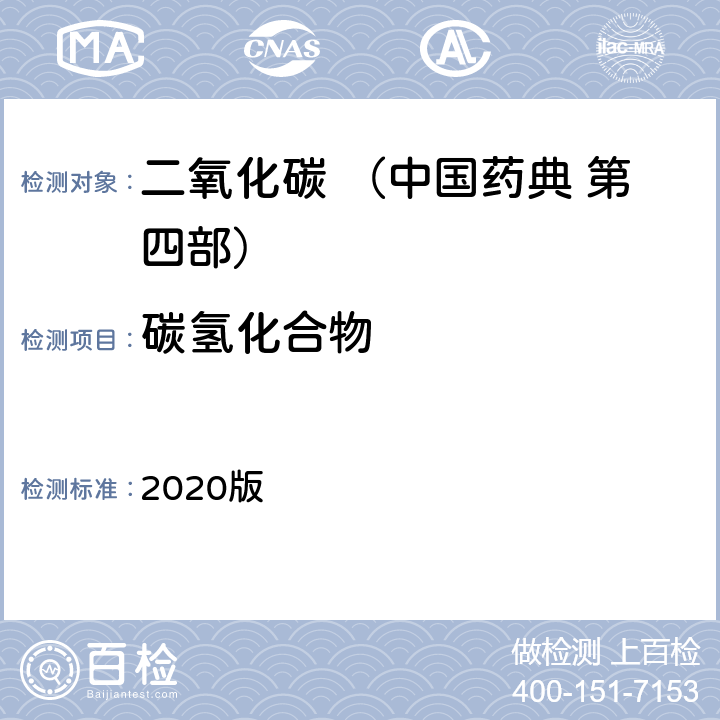 MA CNAS AL ilac-MRA

检测对象： 二氧化碳 （中国药典 第四部）

检测项目： 碳氢化合物

检测标准： 2020版

百检
Baijiantest.com

做检测 上百检
400-151-7153